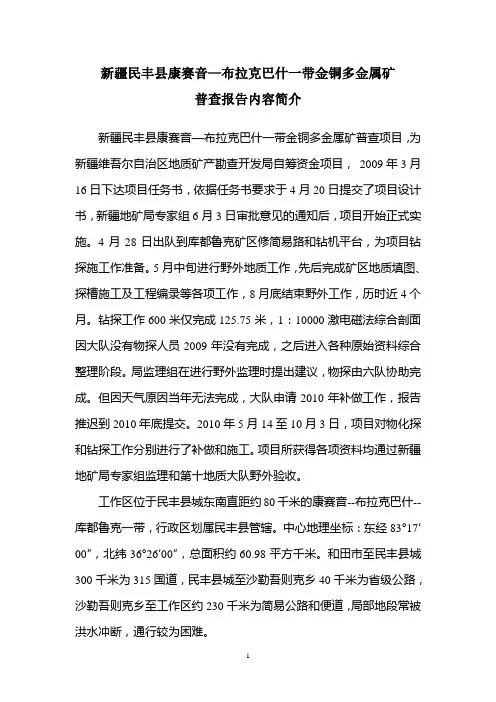 新疆民丰县康赛音—布拉克巴什一带金铜多金属矿
普查报告内容简介

新疆民丰县康赛音—布拉克巴什一带金铜多金属矿普查项目，为新疆维吾尔自治区地质矿产勘查开发局自筹资金项目， 2009 年 3 月 16 日下达项目任务书，依据任务书要求于 4 月 20 日提交了项目设计书，新疆地矿局专家组 6 月 3 日审批意见的通知后，项目开始正式实施。4 月 28 日出队到库都鲁克矿区修简易路和钻机平台，为项目钻探施工作准备。5 月中旬进行野外地质工作，先后完成矿区地质填图、探槽施工及工程编录等各项工作，8 月底结束野外工作，历时近 4 个月。钻探工作 600 米仅完成 125.75 米，1：10000 激电磁法综合剖面因大队没有物探人员 2009 年没有完成，之后进入各种原始资料综合整理阶段。局监理组在进行野外监理时提出建议，物探由六队协助完成。但因天气原因当年无法完成，大队申请 2010 年补做工作，报告推迟到 2010 年底提交。2010 年 5 月 14 至 10 月 3 日，项目对物化探和钻探工作分别进行了补做和施工。项目所获得各项资料均通过新疆地矿局专家组监理和第十地质大队野外验收。

工作区位于民丰县城东南直距约 80 千米的康赛音--布拉克巴什--库都鲁克一带，行政区划属民丰县管辖。中心地理坐标：东经 83°17′00″，北纬 36°26′00″，总面积约 60.98 平方千米。和田市至民丰县城 300 千米为 315 国道，民丰县城至沙勒吾则克乡 40 千米为省级公路，沙勒吾则克乡至工作区约 230 千米为简易公路和便道，局部地段常被洪水冲断，通行较为困难。

1